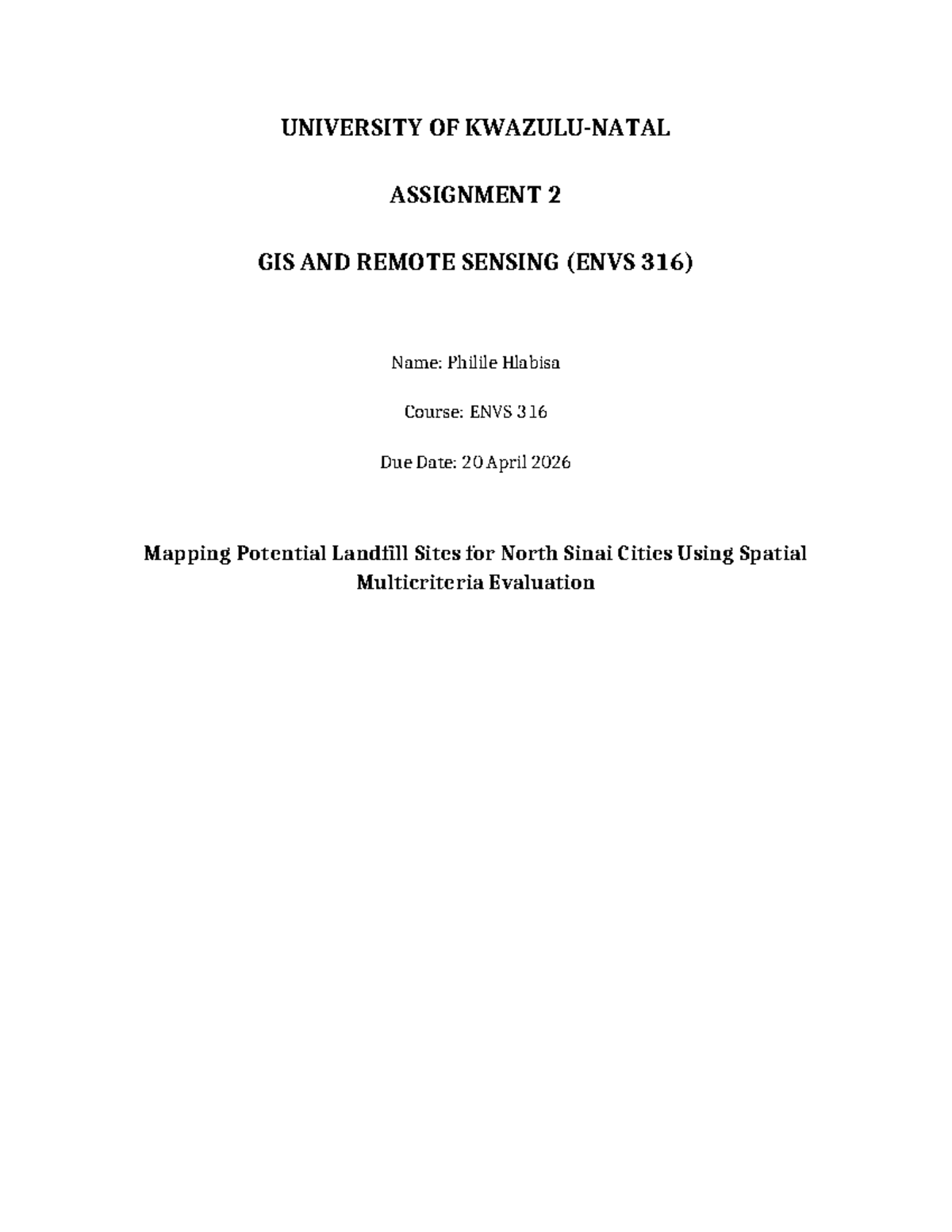 UNIVERSITY OF KWAZULU-NATAL

ASSIGNMENT 2

GIS AND REMOTE SENSING (ENVS 316)

Name: Philile Hlabisa

Course: ENVS 316

Due Date: 20 April 2026

Mapping Potential Landfill Sites for North Sinai Cities Using Spatial Multicriteria Evaluation